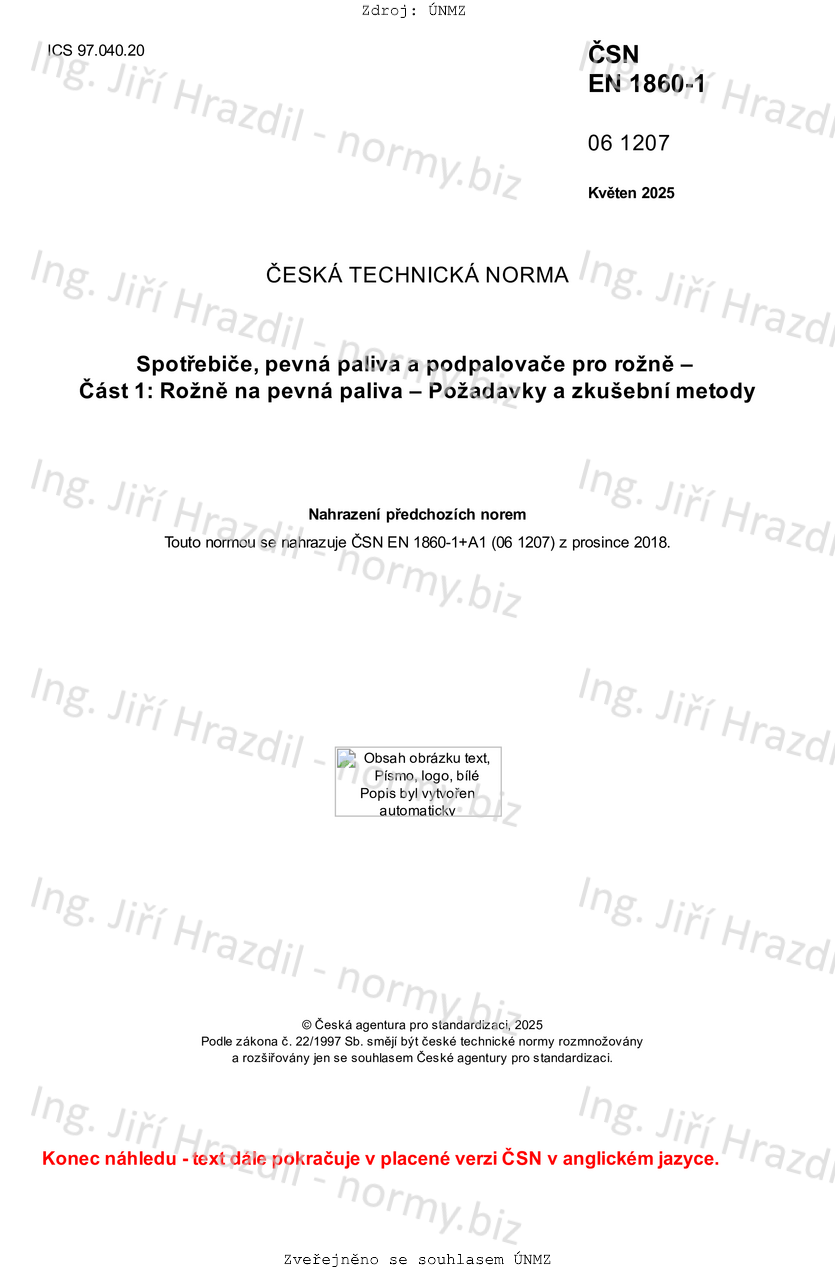 Zdroj: ÚNMZ

ICS 97.040.20

ČSN
EN 1860-1

06 1207

Květen 2025

ČESKÁ TECHNICKÁ NORMA

Spotřebiče, pevná paliva a podpalovače pro rožně –
Část 1: Rožně na pevná paliva – Požadavky a zkušební metody

Nahrazení předchozích norem
Touto normou se nahrazuje ČSN EN 1860-1+A1 (06 1207) z prosince 2018.

Obsah obrázku text, Písmo, logo, bílé
Popis byl vytvořen automaticky

© Česká agentura pro standardizaci, 2025
Podle zákona č. 22/1997 Sb. smějí být české technické normy rozmnožovány a rozšiřovány jen se souhlasem České agentury pro standardizaci.

Konec náhledu - text dále pokračuje v placené verzi ČSN v anglickém jazyce.

Zveřejněno se souhlasem ÚNMZ

Ing. Jiří Hrazdil - normy.biz